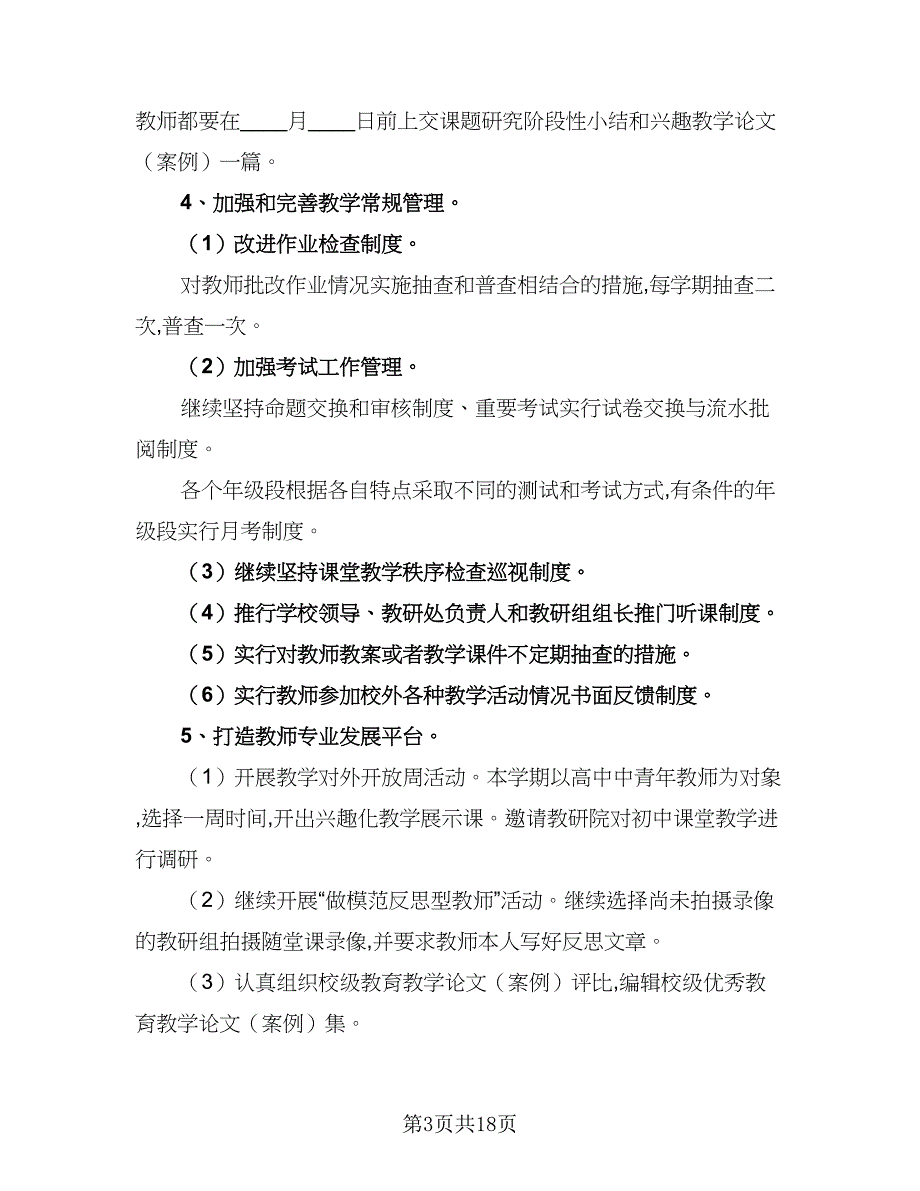 教师都要在____月____日前上交课题研究阶段性小结和兴趣教学论文（案例）一篇。

4、加强和完善教学常规管理。

（1）改进作业检查制度。

对教师批改作业情况实施抽查和普查相结合的措施,每学期抽查二次,普查一次。

（2）加强考试工作管理。

继续坚持命题交换和审核制度、重要考试实行试卷交换与流水批阅制度。

各个年级段根据各自特点采取不同的测试和考试方式,有条件的年级段实行月考制度。

（3）继续坚持课堂教学秩序检查巡视制度。

（4）推行学校领导、教研处负责人和教研组组长推门听课制度。

（5）实行对教师教案或者教学课件不定期抽查的措施。

（6）实行教师参加校外各种教学活动情况书面反馈制度。

5、打造教师专业发展平台。

（1）开展教学对外开放周活动。本学期以高中中青年教师为对象,选择一周时间,开出兴趣化教学展示课。邀请教研院对初中课堂教学进行调研。

（2）继续开展“做模范反思型教师”活动。继续选择尚未拍摄录像的教研组拍摄随堂课录像,并要求教师本人写好反思文章。

（3）认真组织校级教育教学论文（案例）评比,编辑校级优秀教育教学论文（案例）集。

第3页共18页